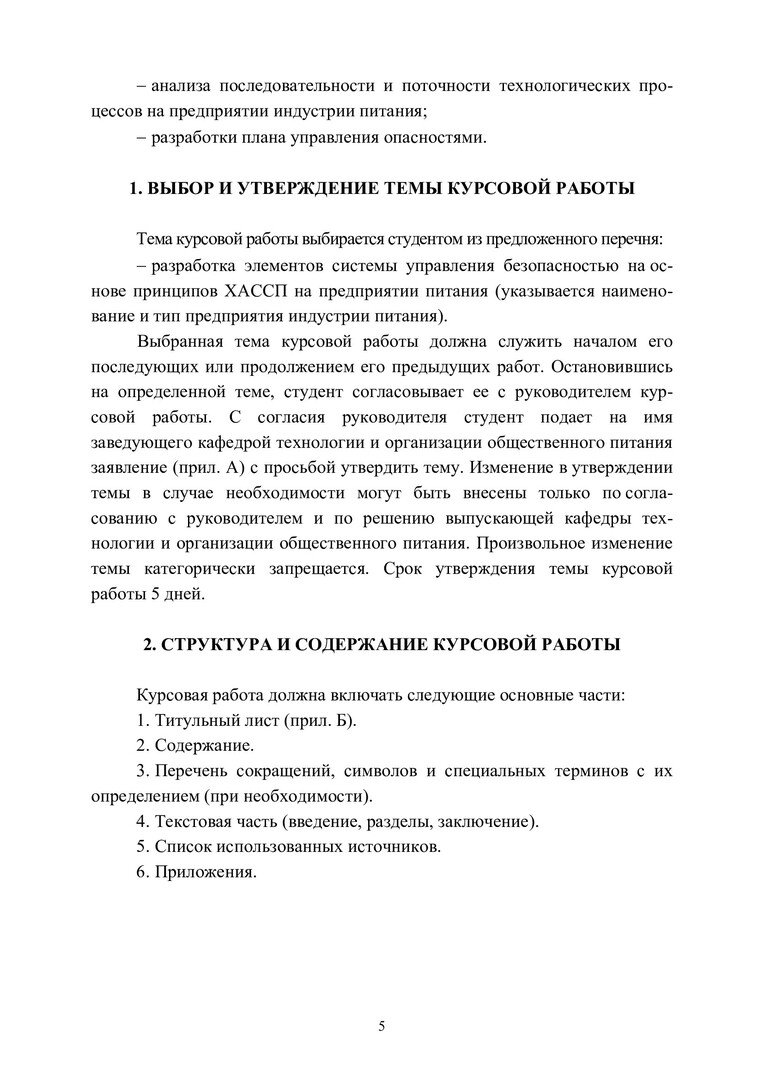 – анализа последовательности и поточности технологических процессов на предприятии индустрии питания;
– разработки плана управления опасностями.

1. ВЫБОР И УТВЕРЖДЕНИЕ ТЕМЫ КУРСОВОЙ РАБОТЫ

Тема курсовой работы выбирается студентом из предложенного перечня:
– разработка элементов системы управления безопасностью на основе принципов ХАССП на предприятии питания (указывается наименование и тип предприятия индустрии питания).

Выбранная тема курсовой работы должна служить началом его последующих или продолжением его предыдущих работ. Остановившись на определенной теме, студент согласовывает ее с руководителем курсовой работы. С согласия руководителя студент подает на имя заведующего кафедрой технологии и организации общественного питания заявление (прил. А) с просьбой утвердить тему. Изменение в утверждении темы в случае необходимости могут быть внесены только по согласованию с руководителем и по решению выпускающей кафедры технологии и организации общественного питания. Произвольное изменение темы категорически запрещается. Срок утверждения темы курсовой работы 5 дней.

2. СТРУКТУРА И СОДЕРЖАНИЕ КУРСОВОЙ РАБОТЫ

Курсовая работа должна включать следующие основные части:
1. Титульный лист (прил. Б).
2. Содержание.
3. Перечень сокращений, символов и специальных терминов с их определением (при необходимости).
4. Текстовая часть (введение, разделы, заключение).
5. Список использованных источников.
6. Приложения.

5